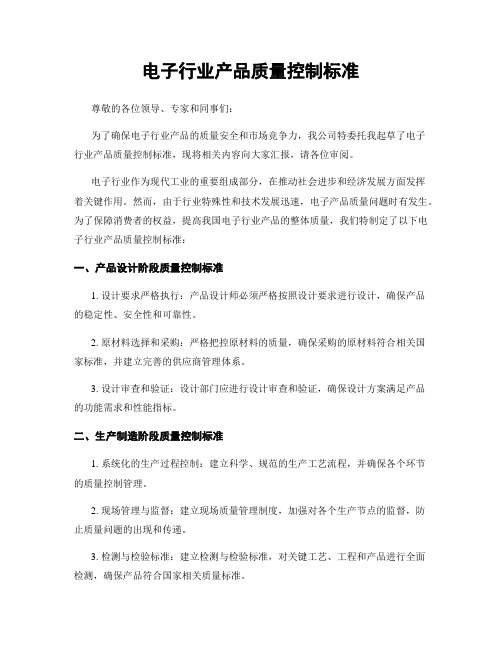 电子行业产品质量控制标准

尊敬的各位领导、专家和同事们：

为了确保电子行业产品的质量安全和市场竞争力，我公司特委托我起草了电子行业产品质量控制标准，现将相关内容向大家汇报，请各位审阅。

电子行业作为现代工业的重要组成部分，在推动社会进步和经济发展方面发挥着关键作用。然而，由于行业特殊性和技术发展迅速，电子产品质量问题时有发生。为了保障消费者的权益，提高我国电子行业产品的整体质量，我们特制定了以下电子行业产品质量控制标准：

一、产品设计阶段质量控制标准

1. 设计要求严格执行：产品设计师必须严格按照设计要求进行设计，确保产品的稳定性、安全性和可靠性。

2. 原材料选择和采购：严格把控原材料的质量，确保采购的原材料符合相关国家标准，并建立完善的供应商管理体系。

3. 设计审查和验证：设计部门应进行设计审查和验证，确保设计方案满足产品的功能需求和性能指标。

二、生产制造阶段质量控制标准

1. 系统化的生产过程控制：建立科学、规范的生产工艺流程，并确保各个环节的质量控制管理。

2. 现场管理与监督：建立现场质量管理制度，加强对各个生产节点的监督，防止质量问题的出现和传递。

3. 检测与检验标准：建立检测与检验标准，对关键工艺、工程和产品进行全面检测，确保产品符合国家相关质量标准。